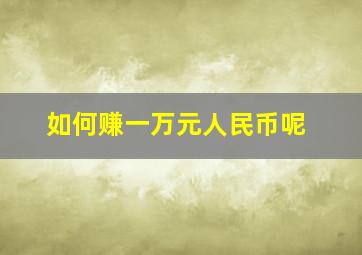 如何赚一万元人民币呢